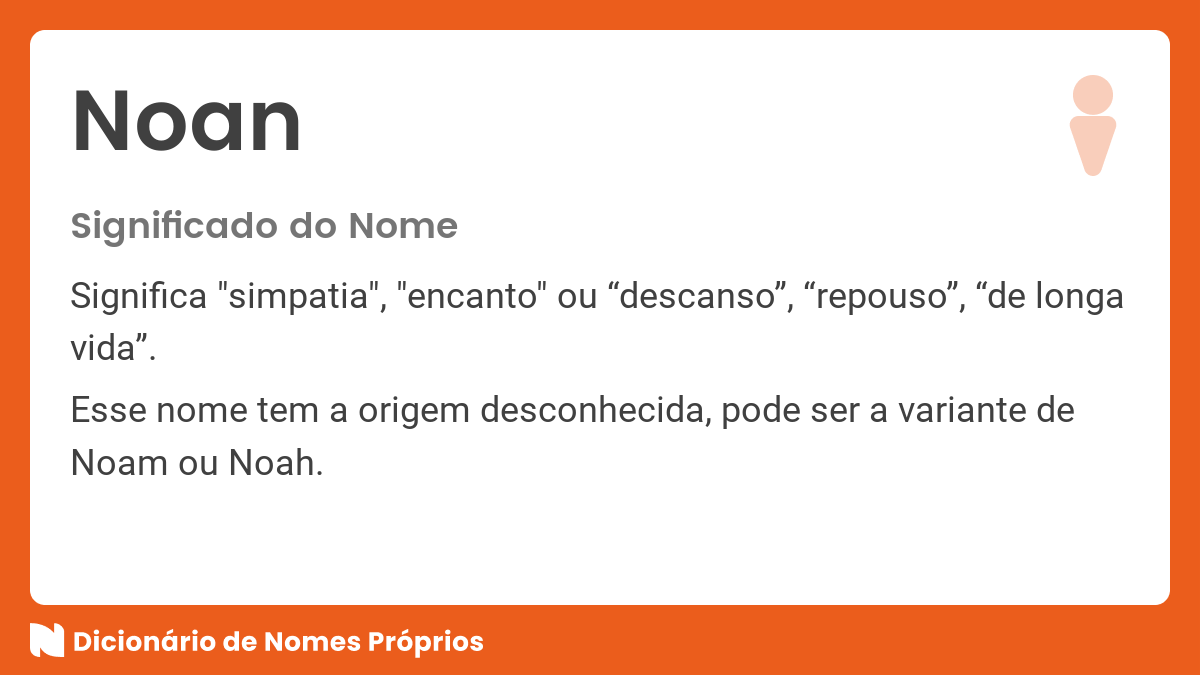 Noan

Significado do Nome

Significa "simpatia", "encanto" ou “descanso”, “repouso”, “de longa vida”.

Esse nome tem a origem desconhecida, pode ser a variante de Noam ou Noah.

Dicionário de Nomes Próprios